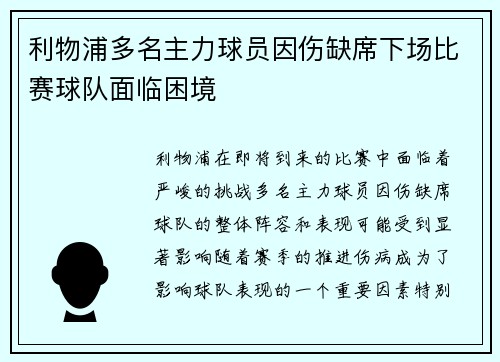 利物浦多名主力球员因伤缺席下场比赛球队面临困境

利物浦在即将到来的比赛中面临着严峻的挑战多名主力球员因伤缺席球队的整体阵容和表现可能受到显著影响随着赛季的推进伤病成为了影响球队表现的一个重要因素特别